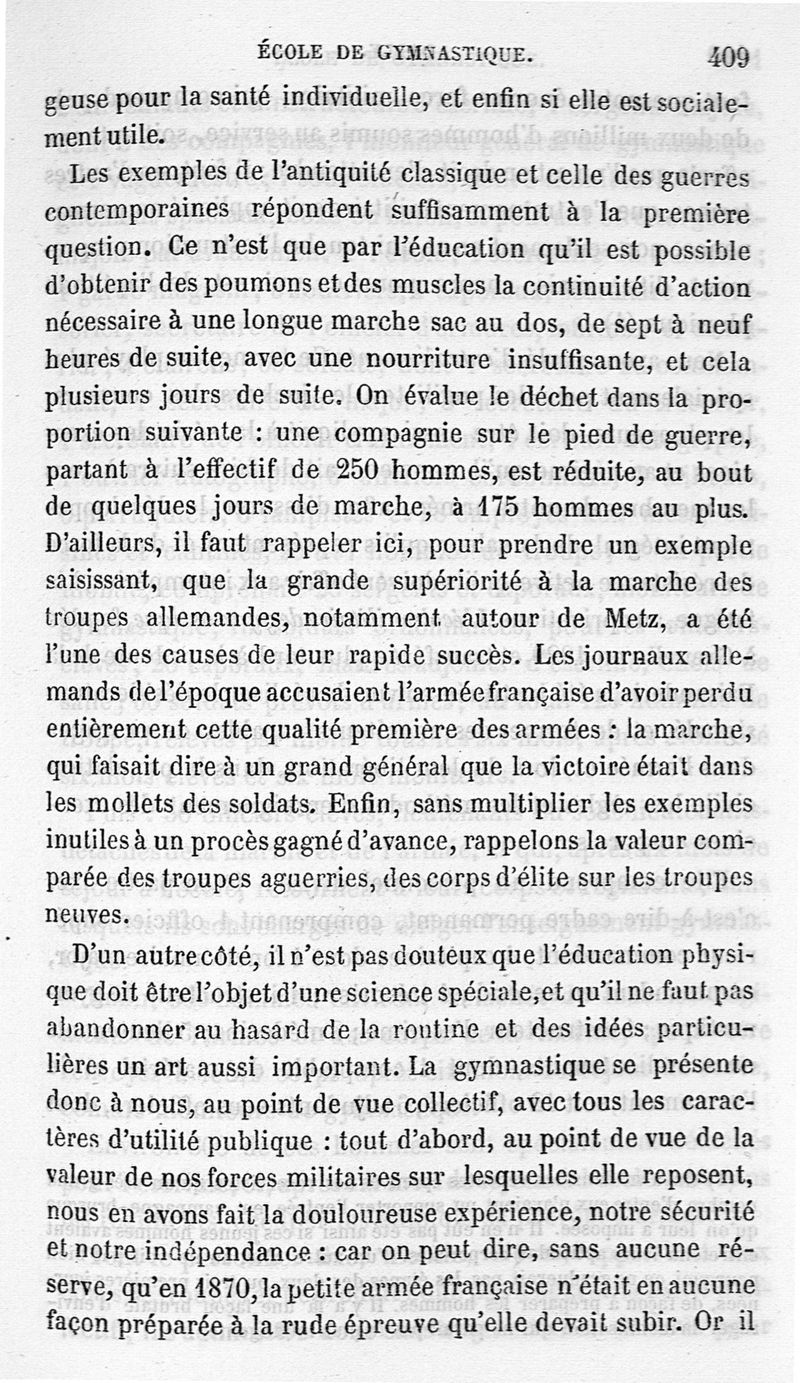 ÉCOLE DE GYMNASTIQUE. 409

geuse pour la santé individuelle, et enfin si elle est socialement utile.

Les exemples de l'antiquité classique et celle des guerres contemporaines répondent suffisamment à la première question. Ce n'est que par l'éducation qu'il est possible d'obtenir des poumons et des muscles la continuité d'action nécessaire à une longue marche sac au dos, de sept à neuf heures de suite, avec une nourriture insuffisante, et cela plusieurs jours de suite. On évalue le déchet dans la proportion suivante : une compagnie sur le pied de guerre, partant à l'effectif de 250 hommes, est réduite, au bout de quelques jours de marche, à 175 hommes au plus. D'ailleurs, il faut rappeler ici, pour prendre un exemple saisissant, que la grande supériorité à la marche des troupes allemandes, notamment autour de Metz, a été l'une des causes de leur rapide succès. Les journaux allemands de l'époque accusaient l'armée française d'avoir perdu entièrement cette qualité première des armées : la marche, qui faisait dire à un grand général que la victoire était dans les mollets des soldats. Enfin, sans multiplier les exemples inutiles à un procès gagné d'avance, rappelons la valeur comparée des troupes aguerries, des corps d'élite sur les troupes neuves.

D'un autre côté, il n'est pas douteux que l'éducation physique doit être l'objet d'une science spéciale, et qu'il ne faut pas abandonner au hasard de la routine et des idées particulières un art aussi important. La gymnastique se présente donc à nous, au point de vue collectif, avec tous les caractères d'utilité publique : tout d'abord, au point de vue de la valeur de nos forces militaires sur lesquelles elle reposent, nous en avons fait la douloureuse expérience, notre sécurité et notre indépendance : car on peut dire, sans aucune réserve, qu'en 1870, la petite armée française n'était en aucune façon préparée à la rude épreuve qu'elle devait subir. Or il